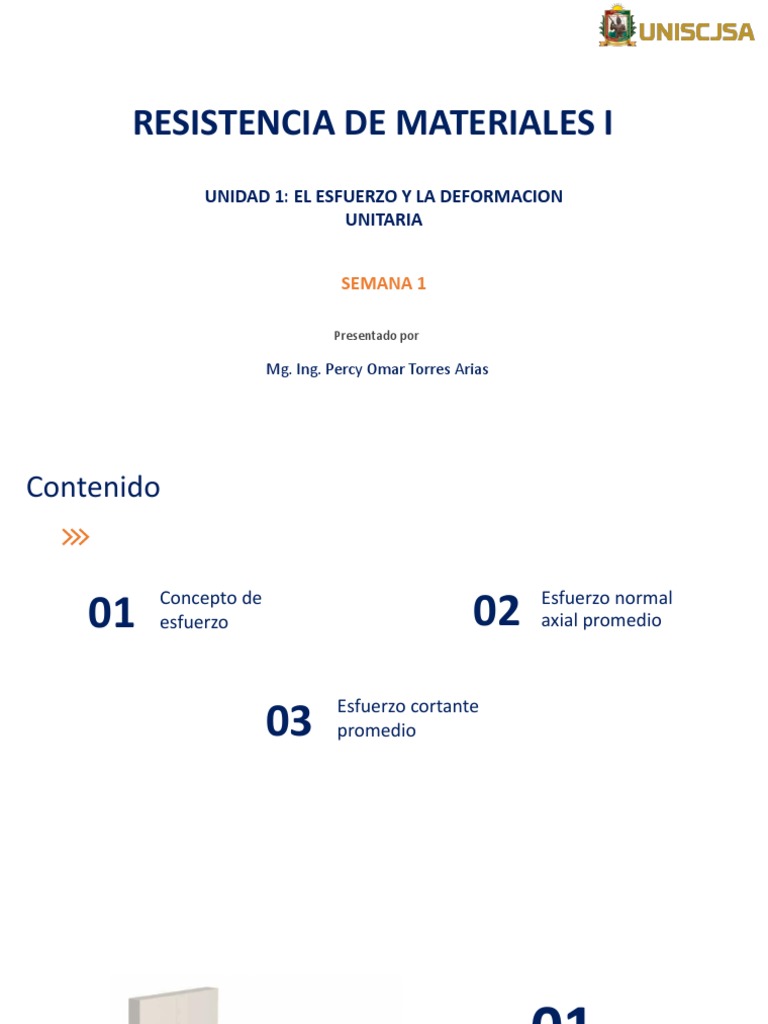 UNISCJSA

RESISTENCIA DE MATERIALES I

UNIDAD 1: EL ESFUERZO Y LA DEFORMACION UNITARIA

SEMANA 1

Presentado por

Mg. Ing. Percy Omar Torres Arias

Contenido

01 Concepto de esfuerzo

02 Esfuerzo normal axial promedio

03 Esfuerzo cortante promedio

01